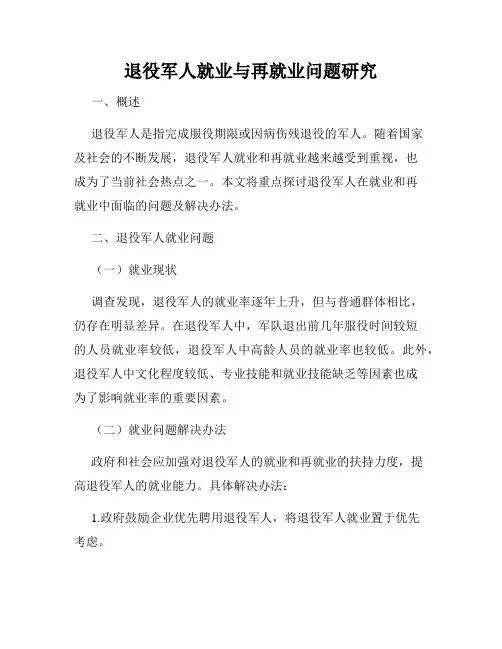 退役军人就业与再就业问题研究

一、概述

退役军人是指完成服役期限或因病伤残退役的军人。随着国家及社会的不断发展，退役军人就业和再就业越来越受到重视，也成为了当前社会热点之一。本文将重点探讨退役军人在就业和再就业中面临的问题及解决办法。

二、退役军人就业问题

（一）就业现状

调查发现，退役军人的就业率逐年上升，但与普通群体相比，仍存在明显差异。在退役军人中，军队退出前几年服役时间较短的人员就业率较低，退役军人中高龄人员的就业率也较低。此外，退役军人中文化程度较低、专业技能和就业技能缺乏等因素也成为了影响就业率的重要因素。

（二）就业问题解决办法

政府和社会应加强对退役军人的就业和再就业的扶持力度，提高退役军人的就业能力。具体解决办法：

1.政府鼓励企业优先聘用退役军人，将退役军人就业置于优先考虑。